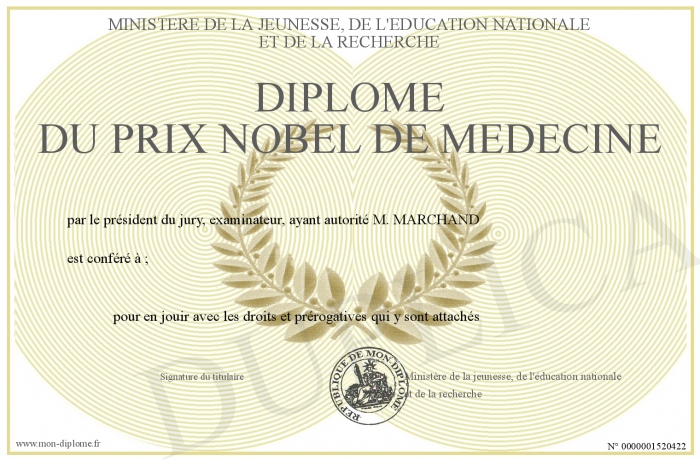 MINISTERE DE LA JEUNESSE, DE L'EDUCATION NATIONALE
ET DE LA RECHERCHE

DIPLOME
DU PRIX NOBEL DE MEDECINE

par le président du jury, examinateur, ayant autorité M. MARCHAND

est conféré à ;

pour en jouir avec les droits et prérogatives qui y sont attachés

Signature du titulaire

REPUBLIQUE DE MON DIPLOME

Ministère de la jeunesse, de l'éducation nationale
et de la recherche

www.mon-diplome.fr

N° 0000001520422

DUPLICA